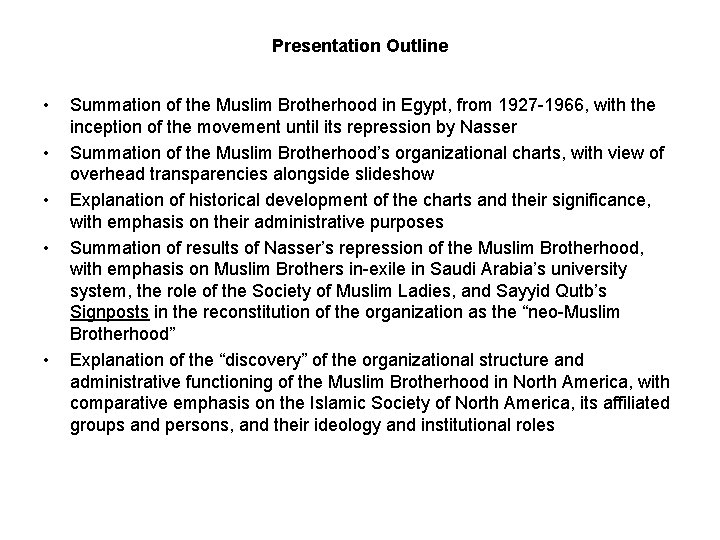 Presentation Outline

• Summation of the Muslim Brotherhood in Egypt, from 1927-1966, with the inception of the movement until its repression by Nasser
• Summation of the Muslim Brotherhood's organizational charts, with view of overhead transparencies alongside slideshow
• Explanation of historical development of the charts and their significance, with emphasis on their administrative purposes
• Summation of results of Nasser's repression of the Muslim Brotherhood, with emphasis on Muslim Brothers in-exile in Saudi Arabia's university system, the role of the Society of Muslim Ladies, and Sayyid Qutb's Signposts in the reconstitution of the organization as the "neo-Muslim Brotherhood"
• Explanation of the "discovery" of the organizational structure and administrative functioning of the Muslim Brotherhood in North America, with comparative emphasis on the Islamic Society of North America, its affiliated groups and persons, and their ideology and institutional roles